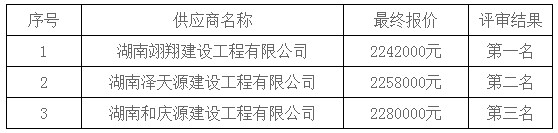 | 序号 | 供应商名称 | 最终报价 | 评审结果 |
|---|---|---|---|
| 1 | 湖南翊翔建设工程有限公司 | 2242000元 | 第一名 |
| 2 | 湖南泽天源建设工程有限公司 | 2258000元 | 第二名 |
| 3 | 湖南和庆源建设工程有限公司 | 2280000元 | 第三名 |